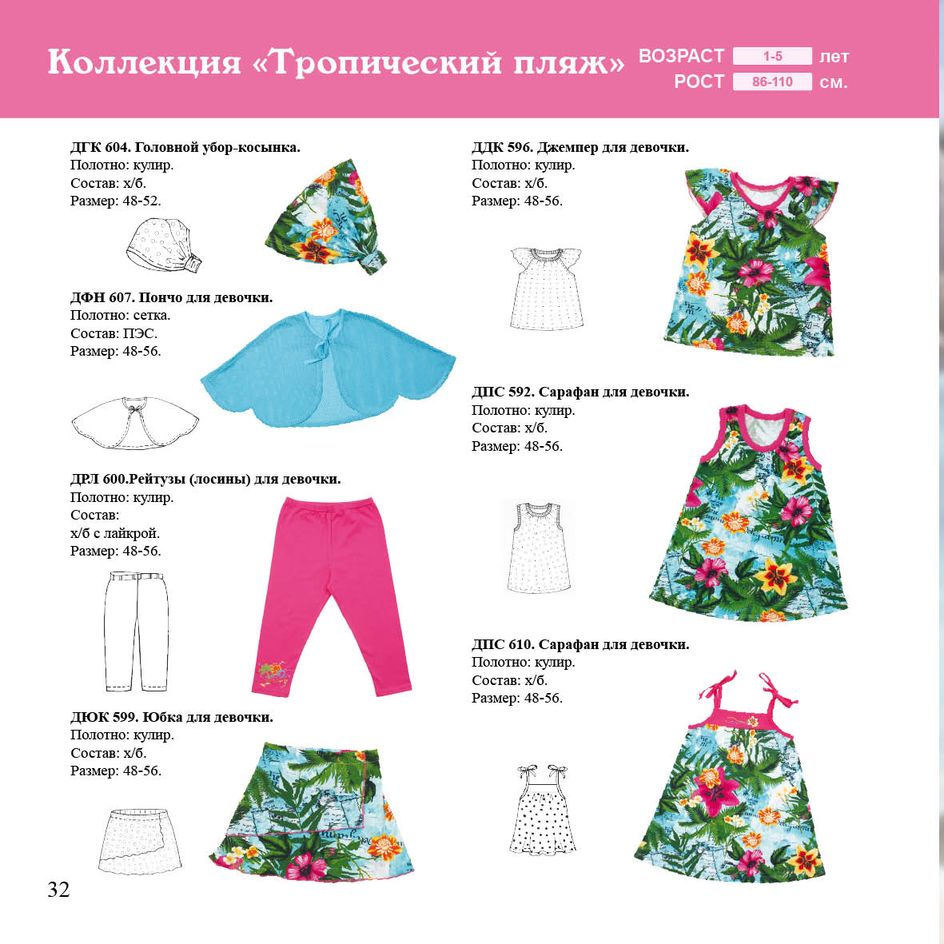 Коллекция «Тропический пляж»

ВОЗРАСТ 1-5 лет
РОСТ 86-110 см.

ДГК 604. Головной убор-косынка.
Полотно: кулир.
Состав: х/б.
Размер: 48-52.

ДФН 607. Пончо для девочки.
Полотно: сетка.
Состав: ПЭС.
Размер: 48-56.

ДРЛ 600.Рейтузы (лосины) для девочки.
Полотно: кулир.
Состав:
х/б с лайкрой.
Размер: 48-56.

ДЮК 599. Юбка для девочки.
Полотно: кулир.
Состав: х/б.
Размер: 48-56.

ДДК 596. Джемпер для девочки.
Полотно: кулир.
Состав: х/б.
Размер: 48-56.

ДПС 592. Сарафан для девочки.
Полотно: кулир.
Состав: х/б.
Размер: 48-56.

ДПС 610. Сарафан для девочки.
Полотно: кулир.
Состав: х/б.
Размер: 48-56.

32